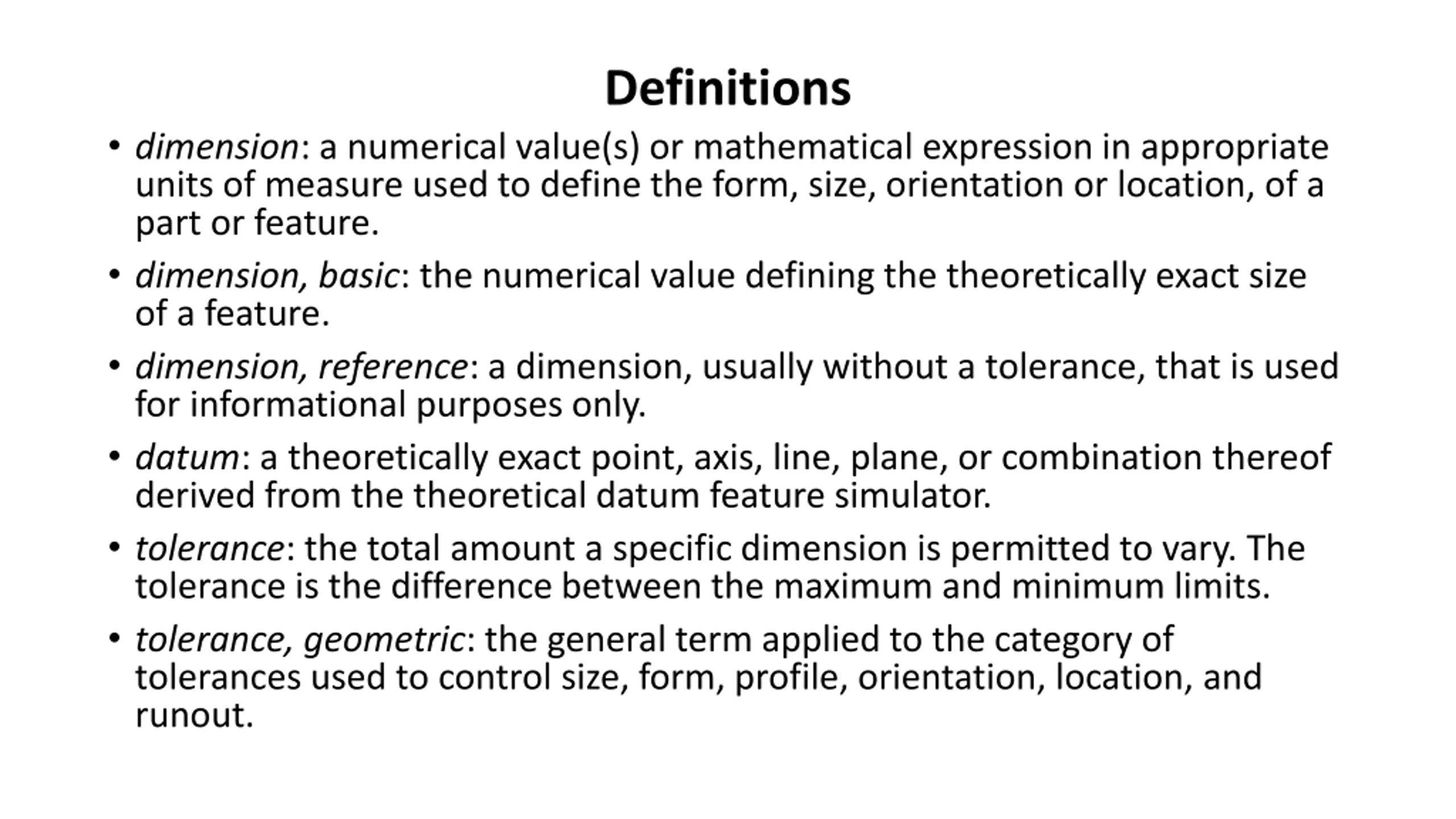 Definitions

• dimension: a numerical value(s) or mathematical expression in appropriate units of measure used to define the form, size, orientation or location, of a part or feature.

• dimension, basic: the numerical value defining the theoretically exact size of a feature.

• dimension, reference: a dimension, usually without a tolerance, that is used for informational purposes only.

• datum: a theoretically exact point, axis, line, plane, or combination thereof derived from the theoretical datum feature simulator.

• tolerance: the total amount a specific dimension is permitted to vary. The tolerance is the difference between the maximum and minimum limits.

• tolerance, geometric: the general term applied to the category of tolerances used to control size, form, profile, orientation, location, and runout.